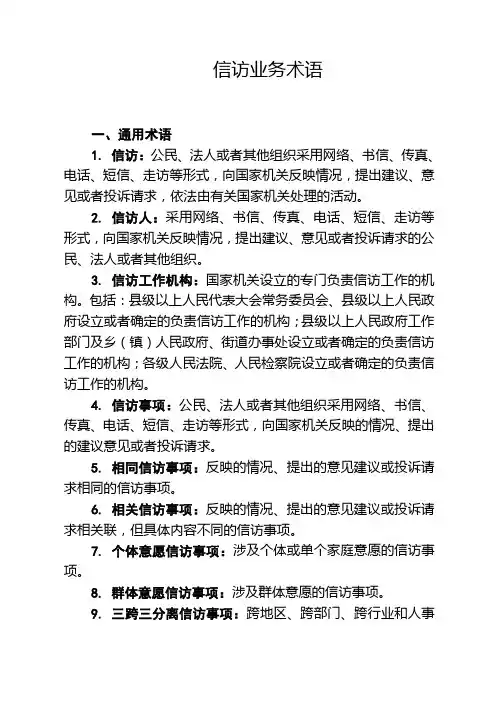 信访业务术语

一、通用术语

1. 信访：公民、法人或者其他组织采用网络、书信、传真、电话、短信、走访等形式，向国家机关反映情况，提出建议、意见或者投诉请求，依法由有关国家机关处理的活动。

2. 信访人：采用网络、书信、传真、电话、短信、走访等形式，向国家机关反映情况，提出建议、意见或者投诉请求的公民、法人或者其他组织。

3. 信访工作机构：国家机关设立的专门负责信访工作的机构。包括：县级以上人民代表大会常务委员会、县级以上人民政府设立或者确定的负责信访工作的机构；县级以上人民政府工作部门及乡（镇）人民政府、街道办事处设立或者确定的负责信访工作的机构；各级人民法院、人民检察院设立或者确定的负责信访工作的机构。

4. 信访事项：公民、法人或者其他组织采用网络、书信、传真、电话、短信、走访等形式，向国家机关反映的情况、提出的建议意见或者投诉请求。

5. 相同信访事项：反映的情况、提出的意见建议或投诉请求相同的信访事项。

6. 相关信访事项：反映的情况、提出的意见建议或投诉请求相关联，但具体内容不同的信访事项。

7. 个体意愿信访事项：涉及个体或单个家庭意愿的信访事项。

8. 群体意愿信访事项：涉及群体意愿的信访事项。

9. 三跨三分离信访事项：跨地区、跨部门、跨行业和人事